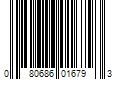 0 80686 01679 3